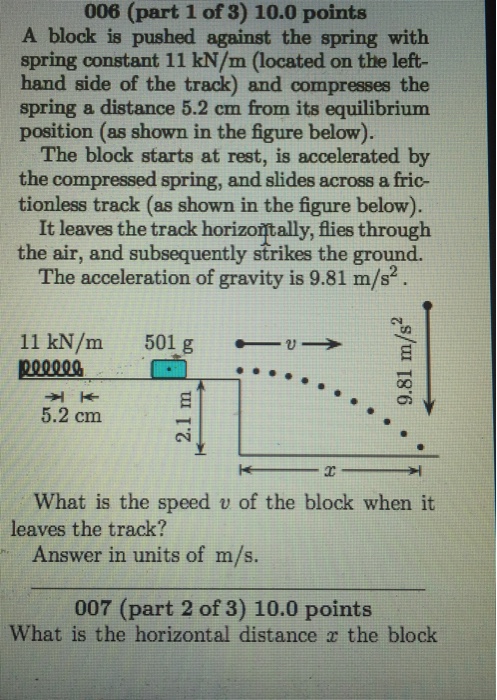 006 (part 1 of 3) 10.0 points

A block is pushed against the spring with spring constant 11 kN/m (located on the left-hand side of the track) and compresses the spring a distance 5.2 cm from its equilibrium position (as shown in the figure below).

The block starts at rest, is accelerated by the compressed spring, and slides across a frictionless track (as shown in the figure below).

It leaves the track horizontally, flies through the air, and subsequently strikes the ground.

The acceleration of gravity is 9.81 m/s$^2$.

11 kN/m

501 g

$v$

9.81 m/s$^2$

5.2 cm

2.1 m

$x$

What is the speed $v$ of the block when it leaves the track?

Answer in units of m/s.

007 (part 2 of 3) 10.0 points

What is the horizontal distance $x$ the block